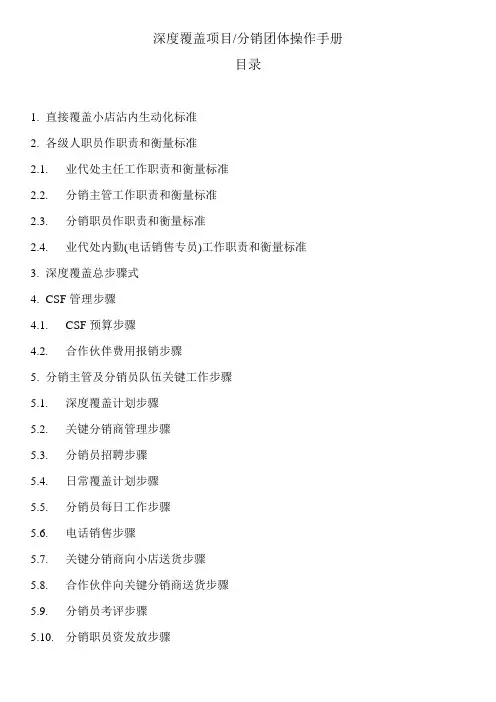 深度覆盖项目/分销团体操作手册

目录

1. 直接覆盖小店沾内生动化标准

2. 各级人职员作职责和衡量标准

2.1. 业代处主任工作职责和衡量标准

2.2. 分销主管工作职责和衡量标准

2.3. 分销职员作职责和衡量标准

2.4. 业代处内勤(电话销售专员)工作职责和衡量标准

3. 深度覆盖总步骤式

4. CSF 管理步骤

4.1. CSF 预算步骤

4.2. 合作伙伴费用报销步骤

5. 分销主管及分销员队伍关键工作步骤

5.1. 深度覆盖计划步骤

5.2. 关键分销商管理步骤

5.3. 分销员招聘步骤

5.4. 日常覆盖计划步骤

5.5. 分销员每日工作步骤

5.6. 电话销售步骤

5.7. 关键分销商向小店送货步骤

5.8. 合作伙伴向关键分销商送货步骤

5.9. 分销员考评步骤

5.10. 分销职员资发放步骤